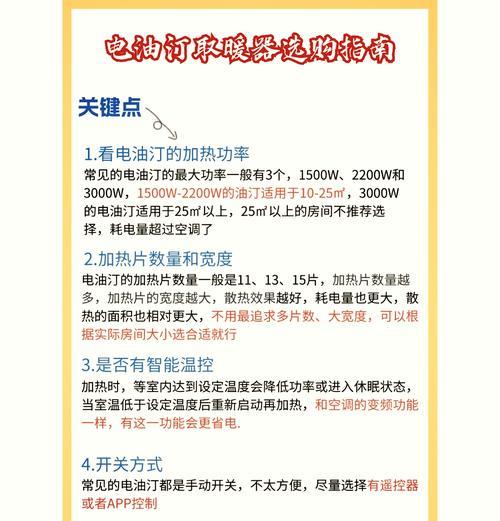 电油汀取暖器选购指南

关键点

1.看电油汀的加热功率

常见的电油汀的最大功率一般有3个，1500W、2200W和3000W，1500W-2200W的油汀适用于10-25㎡，3000W的电油汀适用于25㎡以上，25㎡以上的房间不推荐选择，耗电量超过空调了

2.加热片数量和宽度

电油汀的加热片数量一般是11、13、15片，加热片数量越多，加热片的宽度越大，散热效果越好，耗电量也更大，散热的面积也相对更大，不用最追求多片数、大宽度，可以根据实际房间大小选合适就行

3.是否有智能温控

加热时，等室内达到设定温度会降低功率或进入休眠状态，当室温低于设定温度后重新启动再加热，和空调的变频功能一样，有这一功能会更省电.

4.开关方式

常见的电油汀都是手动开关，不太方便，尽量选择有遥控器或者APP控制